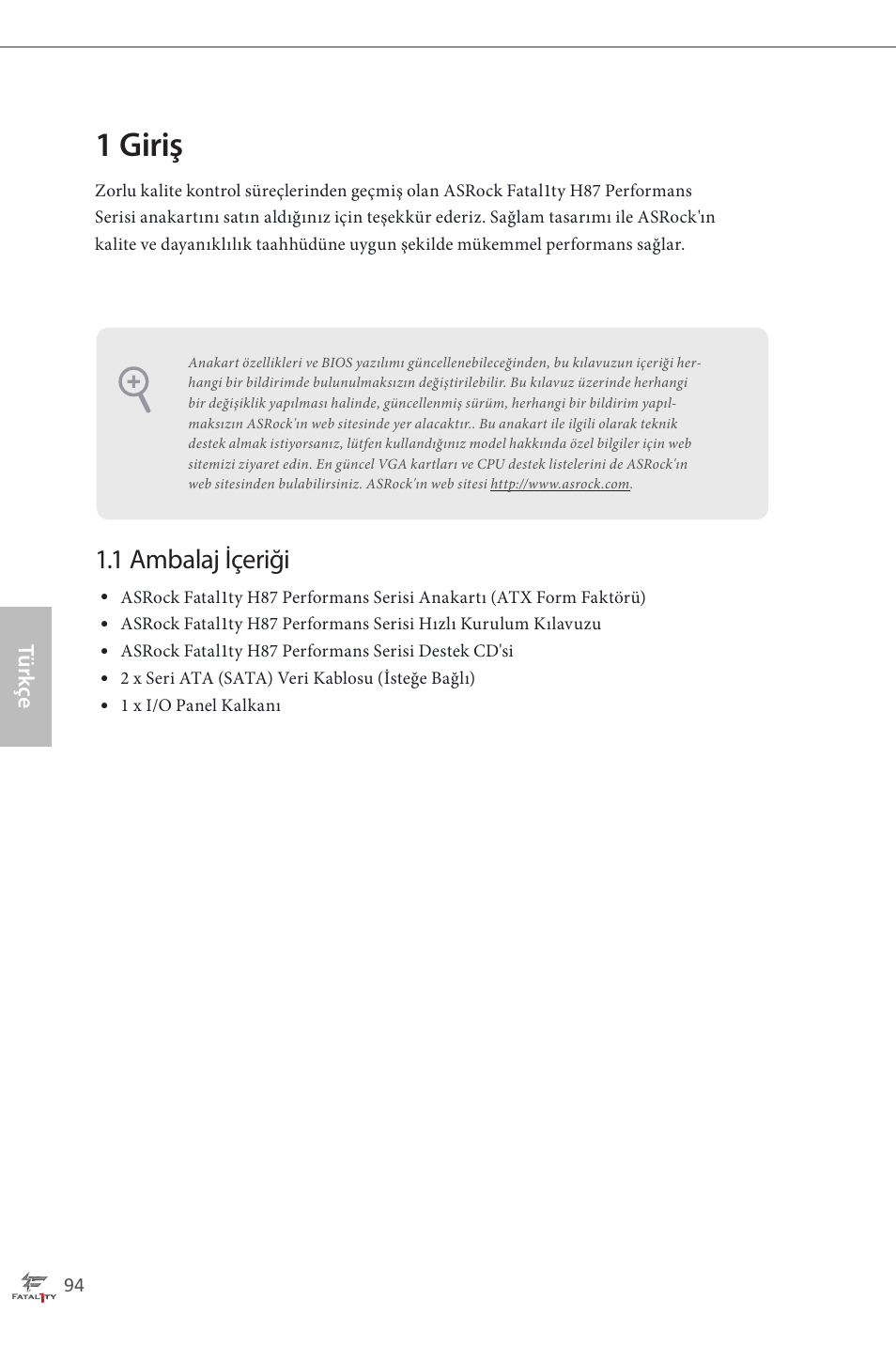 1 Giriş

Zorlu kalite kontrol süreçlerinden geçmiş olan ASRock Fatal1ty H87 Performans Serisi anakartını satın aldığınız için teşekkür ederiz. Sağlam tasarımı ile ASRock'ın kalite ve dayanıklılık taahhüdüne uygun şekilde mükemmel performans sağlar.

Anakart özellikleri ve BIOS yazılımı güncellenebileceğinden, bu kılavuzun içeriği herhangi bir bildirimde bulunulmaksızın değiştirilebilir. Bu kılavuz üzerinde herhangi bir değişiklik yapılması halinde, güncellenmiş sürüm, herhangi bir bildirim yapılmaksızın ASRock'ın web sitesinde yer alacaktır.. Bu anakart ile ilgili olarak teknik destek almak istiyorsanız, lütfen kullandığınız model hakkında özel bilgiler için web sitemizi ziyaret edin. En güncel VGA kartları ve CPU destek listelerini de ASRock'ın web sitesinden bulabilirsiniz. ASRock'ın web sitesi http://www.asrock.com.

1.1 Ambalaj İçeriği

• ASRock Fatal1ty H87 Performans Serisi Anakartı (ATX Form Faktörü)
• ASRock Fatal1ty H87 Performans Serisi Hızlı Kurulum Kılavuzu
• ASRock Fatal1ty H87 Performans Serisi Destek CD'si
• 2 x Seri ATA (SATA) Veri Kablosu (İsteğe Bağlı)
• 1 x I/O Panel Kalkanı

Türkçe

FATAL1TY 94